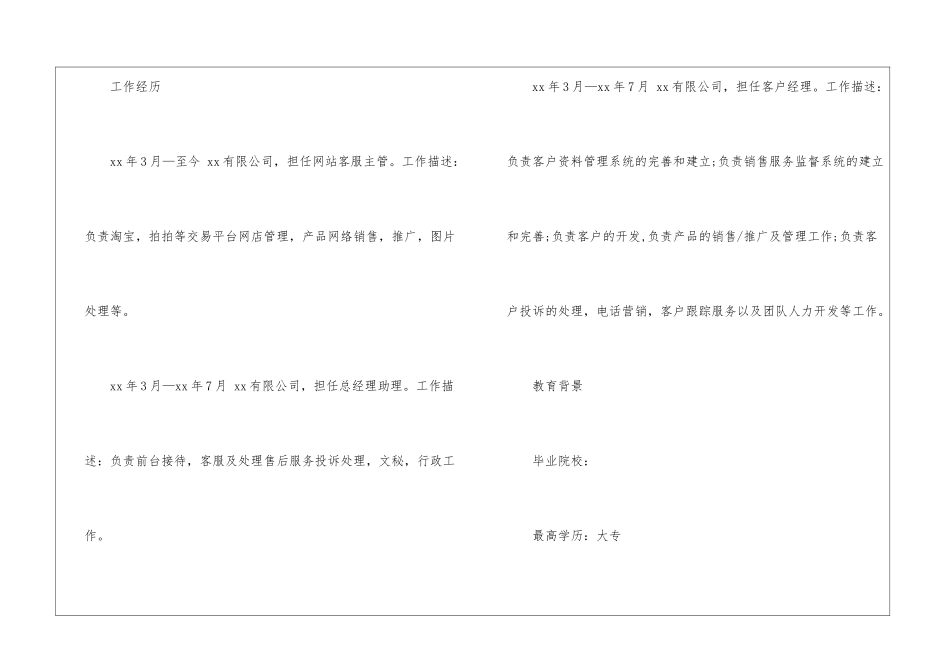 工作经历

xx年3月—至今 xx有限公司，担任网站客服主管。工作描述：负责淘宝，拍拍等交易平台网店管理，产品网络销售，推广，图片处理等。

xx年3月—xx年7月 xx有限公司，担任总经理助理。工作描述：负责前台接待，客服及处理售后服务投诉处理，文秘，行政工作。

xx年3月—xx年7月 xx有限公司，担任客户经理。工作描述：负责客户资料管理系统的完善和建立;负责销售服务监督系统的建立和完善;负责客户的开发,负责产品的销售/推广及管理工作;负责客户投诉的处理，电话营销，客户跟踪服务以及团队人力开发等工作。

教育背景

毕业院校：

最高学历：大专